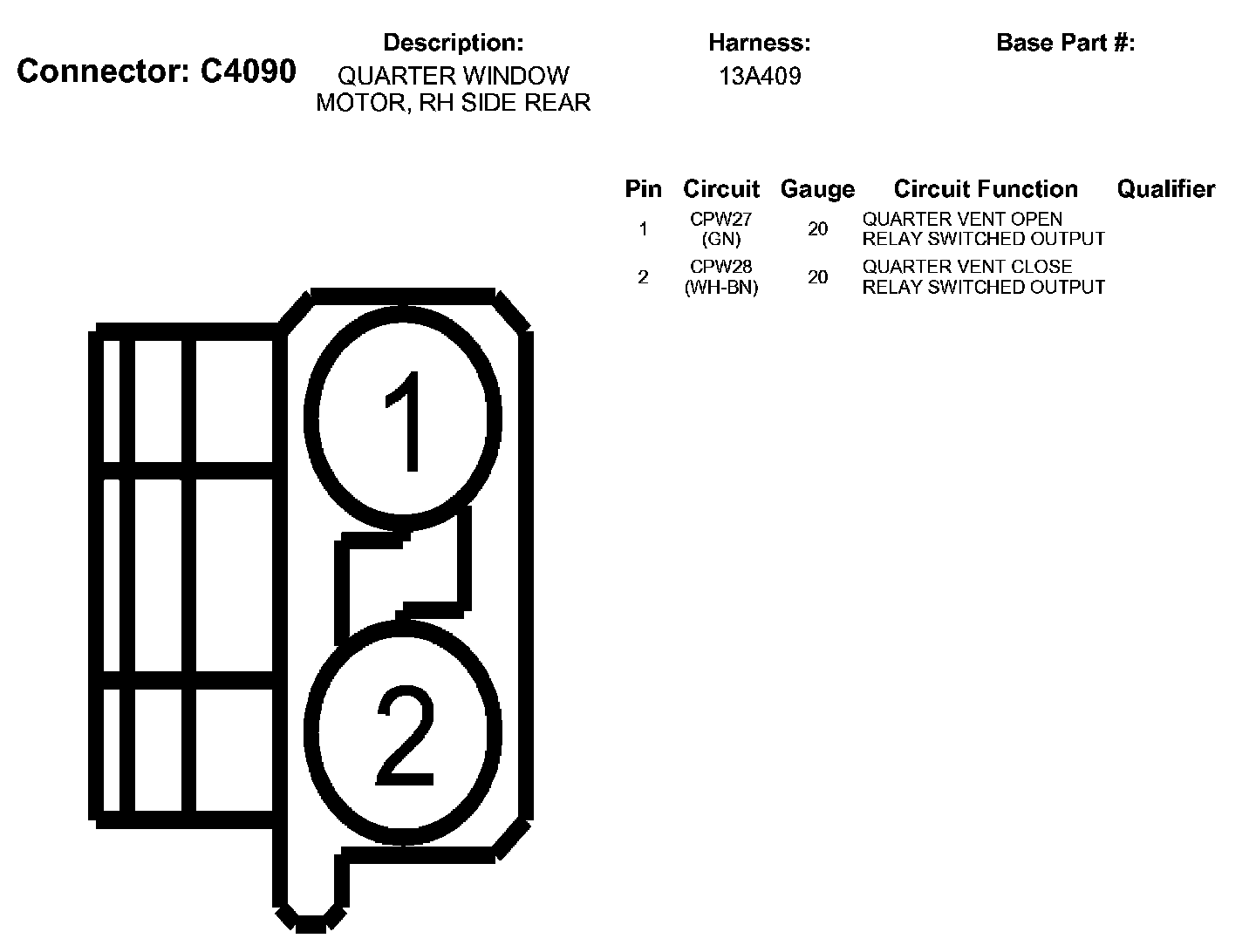 Connector: C4090

Description:
QUARTER WINDOW MOTOR, RH SIDE REAR

Harness:
13A409

Base Part #:

| Pin | Circuit | Gauge | Circuit Function | Qualifier |
|---|---|---|---|---|
| 1 | CPW27 (GN) | 20 | QUARTER VENT OPEN RELAY SWITCHED OUTPUT | |
| 2 | CPW28 (WH-BN) | 20 | QUARTER VENT CLOSE RELAY SWITCHED OUTPUT | |

1
2